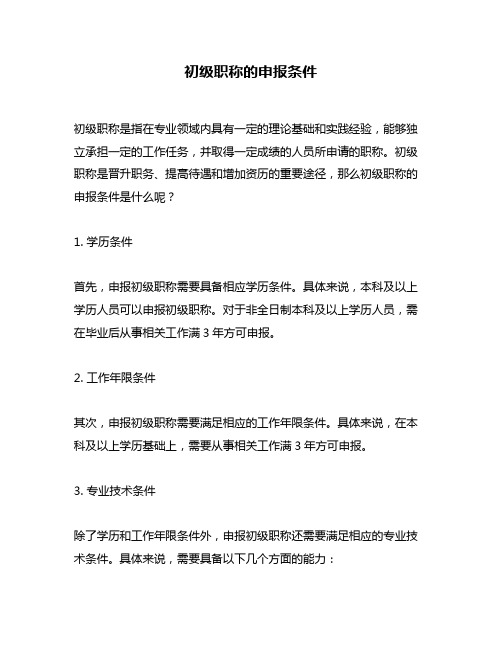 初级职称的申报条件

初级职称是指在专业领域内具有一定的理论基础和实践经验，能够独立承担一定的工作任务，并取得一定成绩的人员所申请的职称。初级职称是晋升职务、提高待遇和增加资历的重要途径，那么初级职称的申报条件是什么呢？

1. 学历条件

首先，申报初级职称需要具备相应学历条件。具体来说，本科及以上学历人员可以申报初级职称。对于非全日制本科及以上学历人员，需在毕业后从事相关工作满 3 年方可申报。

2. 工作年限条件

其次，申报初级职称需要满足相应的工作年限条件。具体来说，在本科及以上学历基础上，需要从事相关工作满 3 年方可申报。

3. 专业技术条件

除了学历和工作年限条件外，申报初级职称还需要满足相应的专业技术条件。具体来说，需要具备以下几个方面的能力：